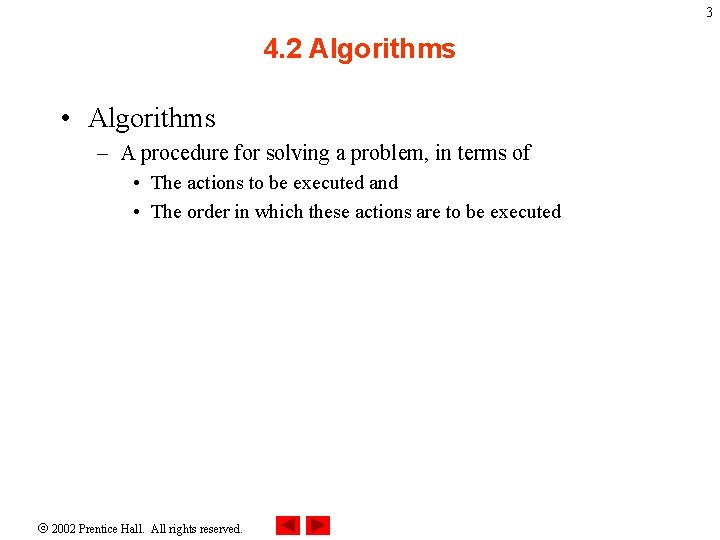 3

4.2 Algorithms

• Algorithms
– A procedure for solving a problem, in terms of
• The actions to be executed and
• The order in which these actions are to be executed

© 2002 Prentice Hall. All rights reserved.